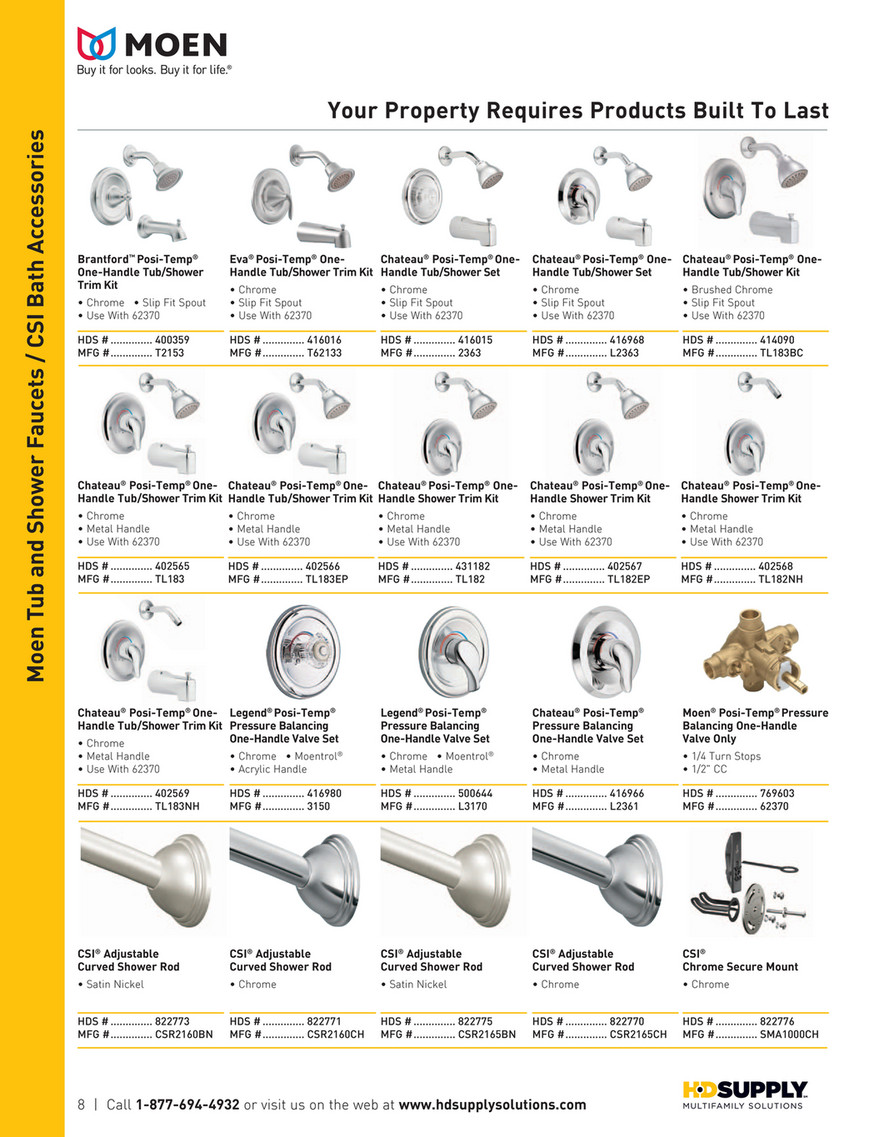 MOEN
Buy it for looks. Buy it for life.®

Moen Tub and Shower Faucets / CSI Bath Accessories

Your Property Requires Products Built To Last

Brantford™ Posi-Temp® One-Handle Tub/Shower Trim Kit
• Chrome • Slip Fit Spout
• Use With 62370
HDS # .............. 400359
MFG # .............. T2153

Eva® Posi-Temp® One-Handle Tub/Shower Trim Kit
• Chrome
• Slip Fit Spout
• Use With 62370
HDS # .............. 416016
MFG # .............. T62133

Chateau® Posi-Temp® One-Handle Tub/Shower Set
• Chrome
• Slip Fit Spout
• Use With 62370
HDS # .............. 416015
MFG # .............. 2363

Chateau® Posi-Temp® One-Handle Tub/Shower Set
• Chrome
• Slip Fit Spout
• Use With 62370
HDS # .............. 416968
MFG # .............. L2363

Chateau® Posi-Temp® One-Handle Tub/Shower Kit
• Brushed Chrome
• Slip Fit Spout
• Use With 62370
HDS # .............. 414090
MFG # .............. TL183BC

Chateau® Posi-Temp® One-Handle Tub/Shower Trim Kit
• Chrome
• Metal Handle
• Use With 62370
HDS # .............. 402565
MFG # .............. TL183

Chateau® Posi-Temp® One-Handle Tub/Shower Trim Kit
• Chrome
• Metal Handle
• Use With 62370
HDS # .............. 402566
MFG # .............. TL183EP

Chateau® Posi-Temp® One-Handle Shower Trim Kit
• Chrome
• Metal Handle
• Use With 62370
HDS # .............. 431182
MFG # .............. TL182

Chateau® Posi-Temp® One-Handle Shower Trim Kit
• Chrome
• Metal Handle
• Use With 62370
HDS # .............. 402567
MFG # .............. TL182EP

Chateau® Posi-Temp® One-Handle Shower Trim Kit
• Chrome
• Metal Handle
• Use With 62370
HDS # .............. 402568
MFG # .............. TL182NH

Chateau® Posi-Temp® One-Handle Tub/Shower Trim Kit
• Chrome
• Metal Handle
• Use With 62370
HDS # .............. 402569
MFG # .............. TL183NH

Legend® Posi-Temp® Pressure Balancing One-Handle Valve Set
• Chrome • Moentrol®
• Acrylic Handle
HDS # .............. 416980
MFG # .............. 3150

Legend® Posi-Temp® Pressure Balancing One-Handle Valve Set
• Chrome • Moentrol®
• Metal Handle
HDS # .............. 500644
MFG # .............. L3170

Chateau® Posi-Temp® Pressure Balancing One-Handle Valve Set
• Chrome
• Metal Handle
HDS # .............. 416966
MFG # .............. L2361

Moen® Posi-Temp® Pressure Balancing One-Handle Valve Only
• 1/4 Turn Stops
• 1/2" CC
HDS # .............. 769603
MFG # .............. 62370

CSI® Adjustable Curved Shower Rod
• Satin Nickel
HDS # .............. 822773
MFG # .............. CSR2160BN

CSI® Adjustable Curved Shower Rod
• Chrome
HDS # .............. 822771
MFG # .............. CSR2160CH

CSI® Adjustable Curved Shower Rod
• Satin Nickel
HDS # .............. 822775
MFG # .............. CSR2165BN

CSI® Adjustable Curved Shower Rod
• Chrome
HDS # .............. 822770
MFG # .............. CSR2165CH

CSI® Chrome Secure Mount
• Chrome
HDS # .............. 822776
MFG # .............. SMA1000CH

8 | Call 1-877-694-4932 or visit us on the web at www.hdsupplysolutions.com

HD SUPPLY
MULTIFAMILY SOLUTIONS